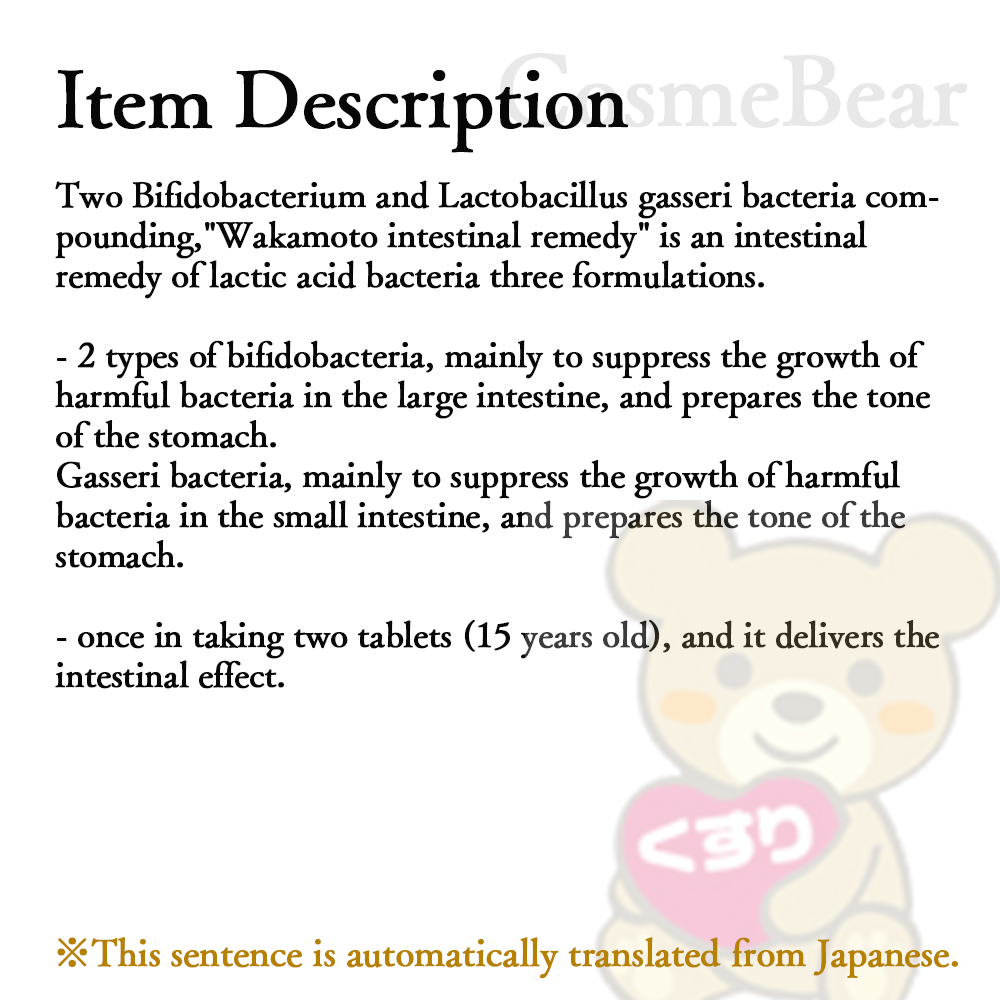 Item Description

CosmeBear

Two Bifidobacterium and Lactobacillus gasseri bacteria compounding,"Wakamoto intestinal remedy" is an intestinal remedy of lactic acid bacteria three formulations.

- 2 types of bifidobacteria, mainly to suppress the growth of harmful bacteria in the large intestine, and prepares the tone of the stomach.
Gasseri bacteria, mainly to suppress the growth of harmful bacteria in the small intestine, and prepares the tone of the stomach.

- once in taking two tablets (15 years old), and it delivers the intestinal effect.

くすり

※This sentence is automatically translated from Japanese.